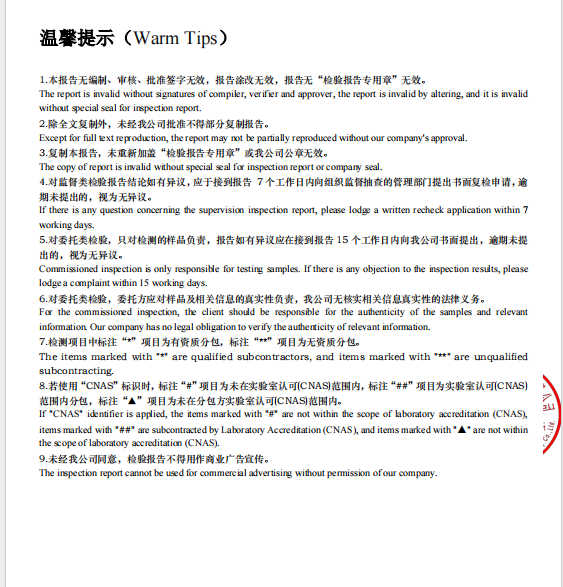 温馨提示（Warm Tips）

1.本报告无编制、审核、批准签字无效，报告涂改无效，报告无“检验报告专用章”无效。
The report is invalid without signatures of compiler, verifier and approver, the report is invalid by altering, and it is invalid without special seal for inspection report.

2.除全文复制外，未经我公司批准不得部分复制报告。
Except for full text reproduction, the report may not be partially reproduced without our company's approval.

3.复制本报告，未重新加盖“检验报告专用章”或我公司公章无效。
The copy of report is invalid without special seal for inspection report or company seal.

4.对监督类检验报告结论如有异议，应于接到报告 7 个工作日内向组织监督抽查的管理部门提出书面复检申请，逾期未提出的，视为无异议。
If there is any question concerning the supervision inspection report, please lodge a written recheck application within 7 working days.

5.对委托类检验，只对检测的样品负责，报告如有异议应在接到报告 15 个工作日内向我公司书面提出，逾期未提出的，视为无异议。
Commissioned inspection is only responsible for testing samples. If there is any objection to the inspection results, please lodge a complaint within 15 working days.

6.对委托类检验，委托方应对样品及相关信息的真实性负责，我公司无核实相关信息真实性的法律义务。
For the commissioned inspection, the client should be responsible for the authenticity of the samples and relevant information. Our company has no legal obligation to verify the authenticity of relevant information.

7.检测项目中标注“*”项目为有资质分包，标注“**”项目为无资质分包。
The items marked with "*" are qualified subcontractors, and items marked with "**" are unqualified subcontracting.

8.若使用“CNAS”标识时，标注“#”项目为未在实验室认可(CNAS)范围内，标注“##”项目为实验室认可(CNAS)范围内分包，标注“▲”项目为未在分包方实验室认可(CNAS)范围内。
If "CNAS" identifier is applied, the items marked with "#" are not within the scope of laboratory accreditation (CNAS), items marked with "##" are subcontracted by Laboratory Accreditation (CNAS), and items marked with "▲" are not within the scope of laboratory accreditation (CNAS).

9.未经我公司同意，检验报告不得用作商业广告宣传。
The inspection report cannot be used for commercial advertising without permission of our company.